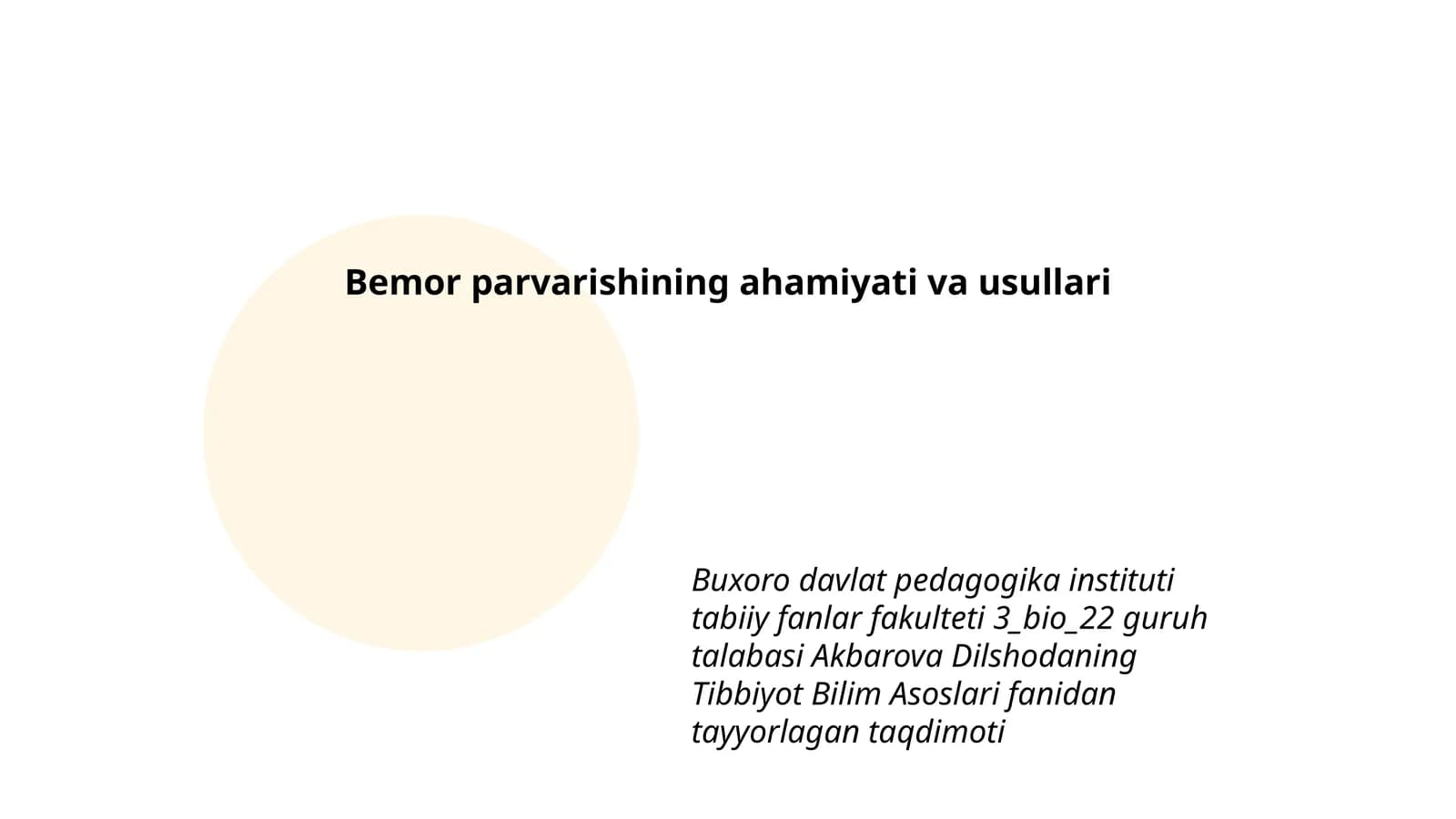 Bemor parvarishining ahamiyati va usullari

Buxoro davlat pedagogika instituti tabiiy fanlar fakulteti 3_bio_22 guruh talabasi Akbarova Dilshodaning Tibbiyot Bilim Asoslari fanidan tayyorlagan taqdimoti